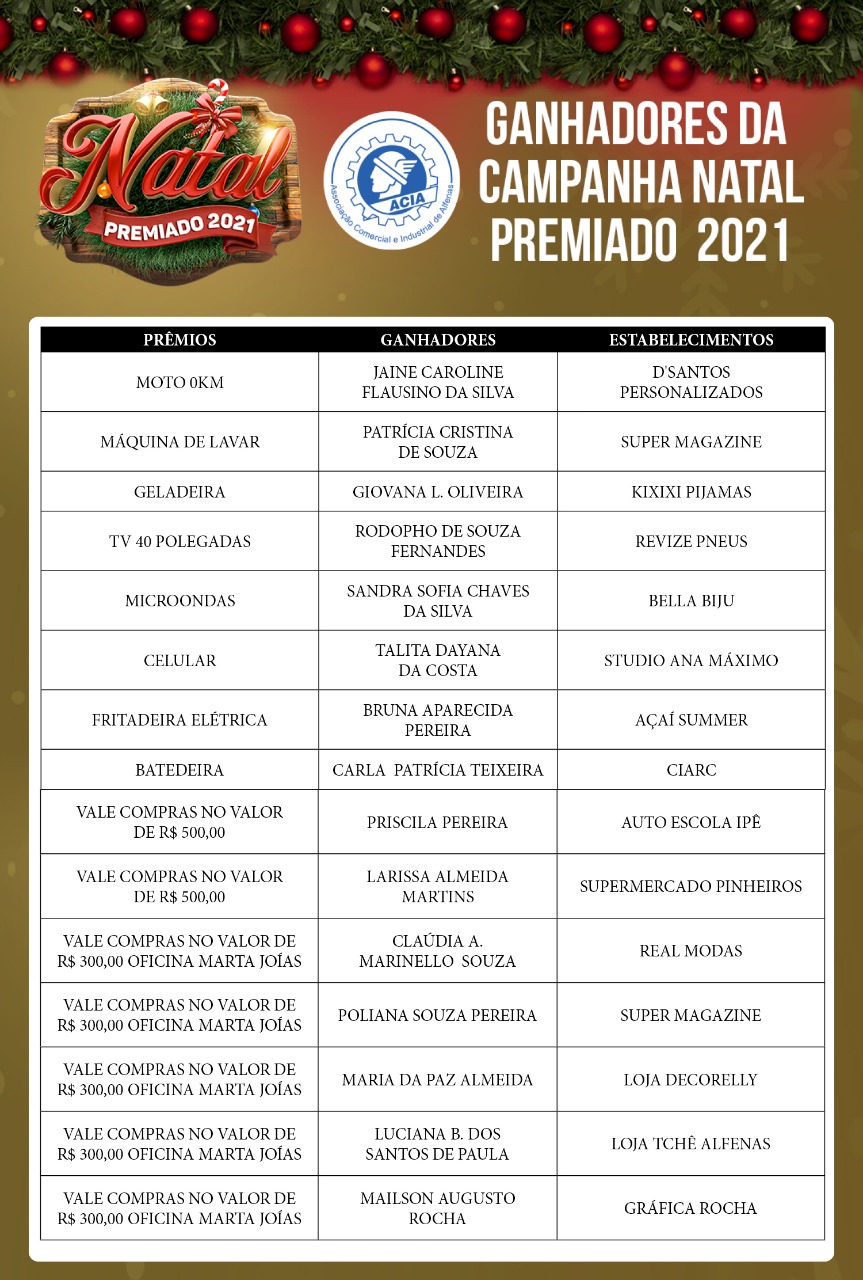 Natal
PREMIADO 2021

ACIA
Associação Comercial e Industrial de Alfenas

GANHADORES DA CAMPANHA NATAL PREMIADO 2021

| PRÊMIOS | GANHADORES | ESTABELECIMENTOS |
|---|---|---|
| MOTO 0KM | JAINE CAROLINE FLAUSINO DA SILVA | D'SANTOS PERSONALIZADOS |
| MÁQUINA DE LAVAR | PATRÍCIA CRISTINA DE SOUZA | SUPER MAGAZINE |
| GELADEIRA | GIOVANA L. OLIVEIRA | KIXIXI PIJAMAS |
| TV 40 POLEGADAS | RODOPHO DE SOUZA FERNANDES | REVIZE PNEUS |
| MICROONDAS | SANDRA SOFIA CHAVES DA SILVA | BELLA BIJU |
| CELULAR | TALITA DAYANA DA COSTA | STUDIO ANA MÁXIMO |
| FRITADEIRA ELÉTRICA | BRUNA APARECIDA PEREIRA | AÇAÍ SUMMER |
| BATEDEIRA | CARLA PATRÍCIA TEIXEIRA | CIARC |
| VALE COMPRAS NO VALOR DE R$ 500,00 | PRISCILA PEREIRA | AUTO ESCOLA IPÊ |
| VALE COMPRAS NO VALOR DE R$ 500,00 | LARISSA ALMEIDA MARTINS | SUPERMERCADO PINHEIROS |
| VALE COMPRAS NO VALOR DE R$ 300,00 OFICINA MARTA JOÍAS | CLAÚDIA A. MARINELLO SOUZA | REAL MODAS |
| VALE COMPRAS NO VALOR DE R$ 300,00 OFICINA MARTA JOÍAS | POLIANA SOUZA PEREIRA | SUPER MAGAZINE |
| VALE COMPRAS NO VALOR DE R$ 300,00 OFICINA MARTA JOÍAS | MARIA DA PAZ ALMEIDA | LOJA DECORELLY |
| VALE COMPRAS NO VALOR DE R$ 300,00 OFICINA MARTA JOÍAS | LUCIANA B. DOS SANTOS DE PAULA | LOJA TCHÊ ALFENAS |
| VALE COMPRAS NO VALOR DE R$ 300,00 OFICINA MARTA JOÍAS | MAILSON AUGUSTO ROCHA | GRÁFICA ROCHA |